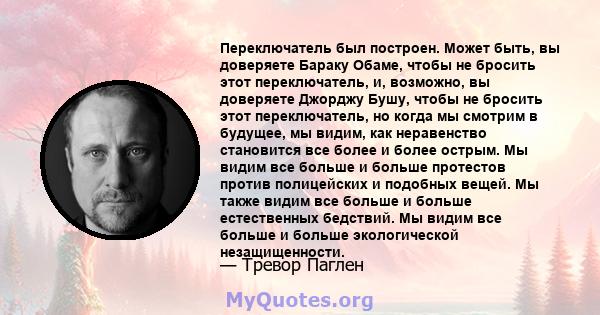 Переключатель был построен. Может быть, вы доверяете Бараку Обаме, чтобы не бросить этот переключатель, и, возможно, вы доверяете Джорджу Бушу, чтобы не бросить этот переключатель, но когда мы смотрим в будущее, мы видим, как неравенство становится все более и более острым. Мы видим все больше и больше протестов против полицейских и подобных вещей. Мы также видим все больше и больше естественных бедствий. Мы видим все больше и больше экологической незащищенности.
— Тревор Паглен

MyQuotes.org